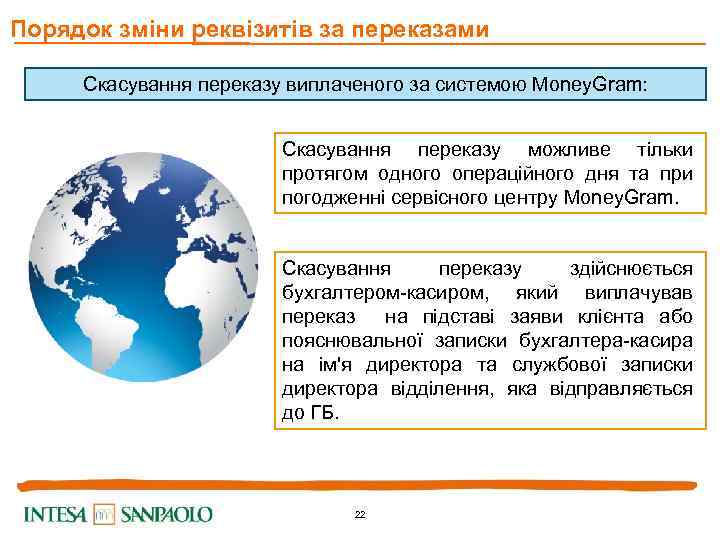 Порядок зміни реквізитів за переказами

Скасування переказу виплаченого за системою MoneyGram:

Скасування переказу можливе тільки протягом одного операційного дня та при погодженні сервісного центру MoneyGram.

Скасування переказу здійснюється бухгалтером-касиром, який виплачував переказ на підставі заяви клієнта або пояснювальної записки бухгалтера-касира на ім'я директора та службової записки директора відділення, яка відправляється до ГБ.

INTESA SANPAOLO

22